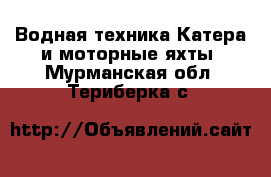 Водная техника Катера и моторные яхты Мурманская обл Териберка с

http://Объявлений.сайт